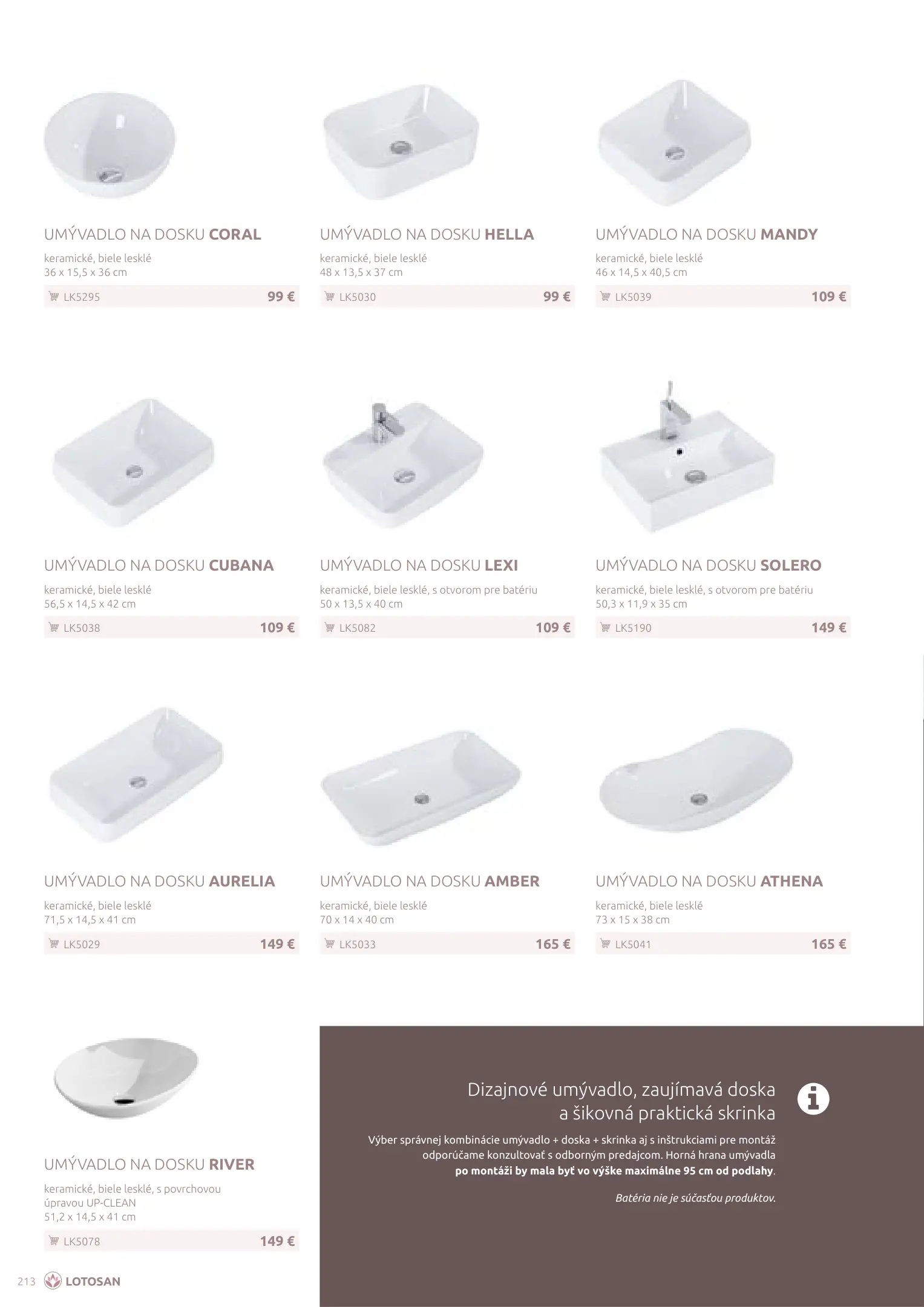 UMÝVADLO NA DOSKU CORAL

keramické, biele lesklé
36 x 15,5 x 36 cm

LK5295 99 €

UMÝVADLO NA DOSKU HELLA

keramické, biele lesklé
48 x 13,5 x 37 cm

LK5030 99 €

UMÝVADLO NA DOSKU MANDY

keramické, biele lesklé
46 x 14,5 x 40,5 cm

LK5039 109 €

UMÝVADLO NA DOSKU CUBANA

keramické, biele lesklé
56,5 x 14,5 x 42 cm

LK5038 109 €

UMÝVADLO NA DOSKU LEXI

keramické, biele lesklé, s otvorom pre batériu
50 x 13,5 x 40 cm

LK5082 109 €

UMÝVADLO NA DOSKU SOLERO

keramické, biele lesklé, s otvorom pre batériu
50,3 x 11,9 x 35 cm

LK5190 149 €

UMÝVADLO NA DOSKU AURELIA

keramické, biele lesklé
71,5 x 14,5 x 41 cm

LK5029 149 €

UMÝVADLO NA DOSKU AMBER

keramické, biele lesklé
70 x 14 x 40 cm

LK5033 165 €

UMÝVADLO NA DOSKU ATHENA

keramické, biele lesklé
73 x 15 x 38 cm

LK5041 165 €

UMÝVADLO NA DOSKU RIVER

keramické, biele lesklé, s povrchovou úpravou UP-CLEAN
51,2 x 14,5 x 41 cm

LK5078 149 €

Dizajnové umývadlo, zaujímavá doska a šikovná praktická skrinka

Výber správnej kombinácie umývadlo + doska + skrinka aj s inštrukciami pre montáž odporúčame konzultovať s odborným predajcom. Horná hrana umývadla po montáži by mala byť vo výške maximálne 95 cm od podlahy.

Batéria nie je súčasťou produktov.

213 LOTOSAN